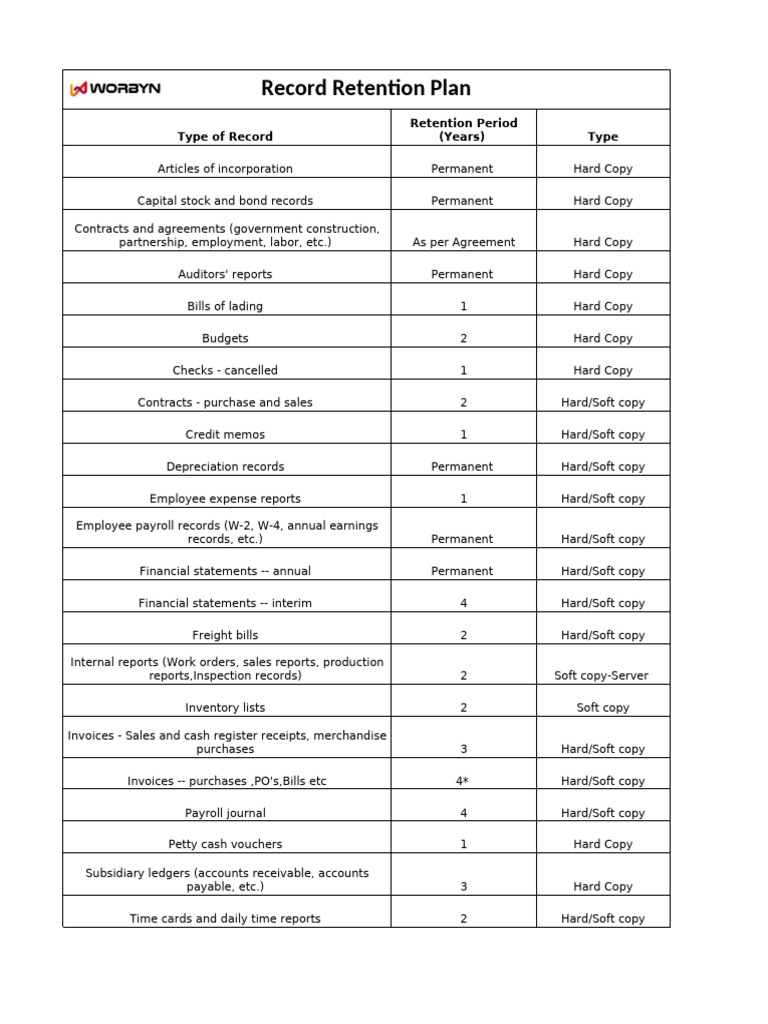 WORBYN

Record Retention Plan

| Type of Record | Retention Period (Years) | Type |
|---|---|---|
| Articles of incorporation | Permanent | Hard Copy |
| Capital stock and bond records | Permanent | Hard Copy |
| Contracts and agreements (government construction, partnership, employment, labor, etc.) | As per Agreement | Hard Copy |
| Auditors' reports | Permanent | Hard Copy |
| Bills of lading | 1 | Hard Copy |
| Budgets | 2 | Hard Copy |
| Checks - cancelled | 1 | Hard Copy |
| Contracts - purchase and sales | 2 | Hard/Soft copy |
| Credit memos | 1 | Hard/Soft copy |
| Depreciation records | Permanent | Hard/Soft copy |
| Employee expense reports | 1 | Hard/Soft copy |
| Employee payroll records (W-2, W-4, annual earnings records, etc.) | Permanent | Hard/Soft copy |
| Financial statements -- annual | Permanent | Hard/Soft copy |
| Financial statements -- interim | 4 | Hard/Soft copy |
| Freight bills | 2 | Hard/Soft copy |
| Internal reports (Work orders, sales reports, production reports,Inspection records) | 2 | Soft copy-Server |
| Inventory lists | 2 | Soft copy |
| Invoices - Sales and cash register receipts, merchandise purchases | 3 | Hard/Soft copy |
| Invoices -- purchases ,PO's,Bills etc | 4* | Hard/Soft copy |
| Payroll journal | 4 | Hard/Soft copy |
| Petty cash vouchers | 1 | Hard Copy |
| Subsidiary ledgers (accounts receivable, accounts payable, etc.) | 3 | Hard Copy |
| Time cards and daily time reports | 2 | Hard/Soft copy |